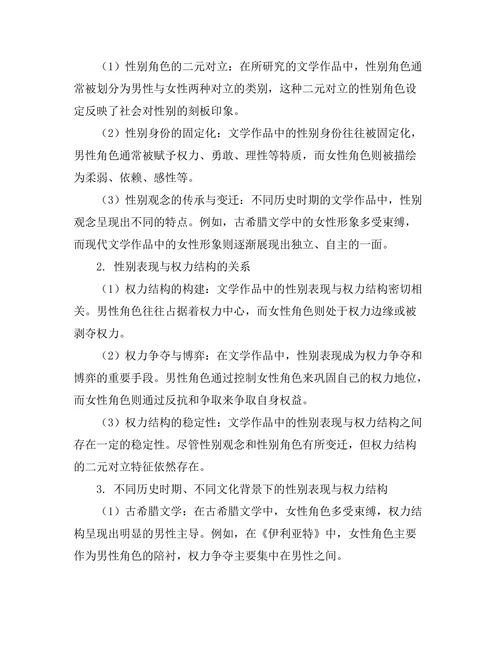 （1）性别角色的二元对立：在所研究的文学作品中，性别角色通常被划分为男性与女性两种对立的类别，这种二元对立的性别角色设定反映了社会对性别的刻板印象。

（2）性别身份的固定化：文学作品中的性别身份往往被固定化，男性角色通常被赋予权力、勇敢、理性等特质，而女性角色则被描绘为柔弱、依赖、感性等。

（3）性别观念的传承与变迁：不同历史时期的文学作品中，性别观念呈现出不同的特点。例如，古希腊文学中的女性形象多受束缚，而现代文学作品中的女性形象则逐渐展现出独立、自主的一面。

2. 性别表现与权力结构的关系

（1）权力结构的构建：文学作品中的性别表现与权力结构密切相关。男性角色往往占据着权力中心，而女性角色则处于权力边缘或被剥夺权力。

（2）权力争夺与博弈：在文学作品中，性别表现成为权力争夺和博弈的重要手段。男性角色通过控制女性角色来巩固自己的权力地位，而女性角色则通过反抗和争取来争取自身权益。

（3）权力结构的稳定性：文学作品中的性别表现与权力结构之间存在一定的稳定性。尽管性别观念和性别角色有所变迁，但权力结构的二元对立特征依然存在。

3. 不同历史时期、不同文化背景下的性别表现与权力结构

（1）古希腊文学：在古希腊文学中，女性角色多受束缚，权力结构呈现出明显的男性主导。例如，在《伊利亚特》中，女性角色主要作为男性角色的陪衬，权力争夺主要集中在男性之间。